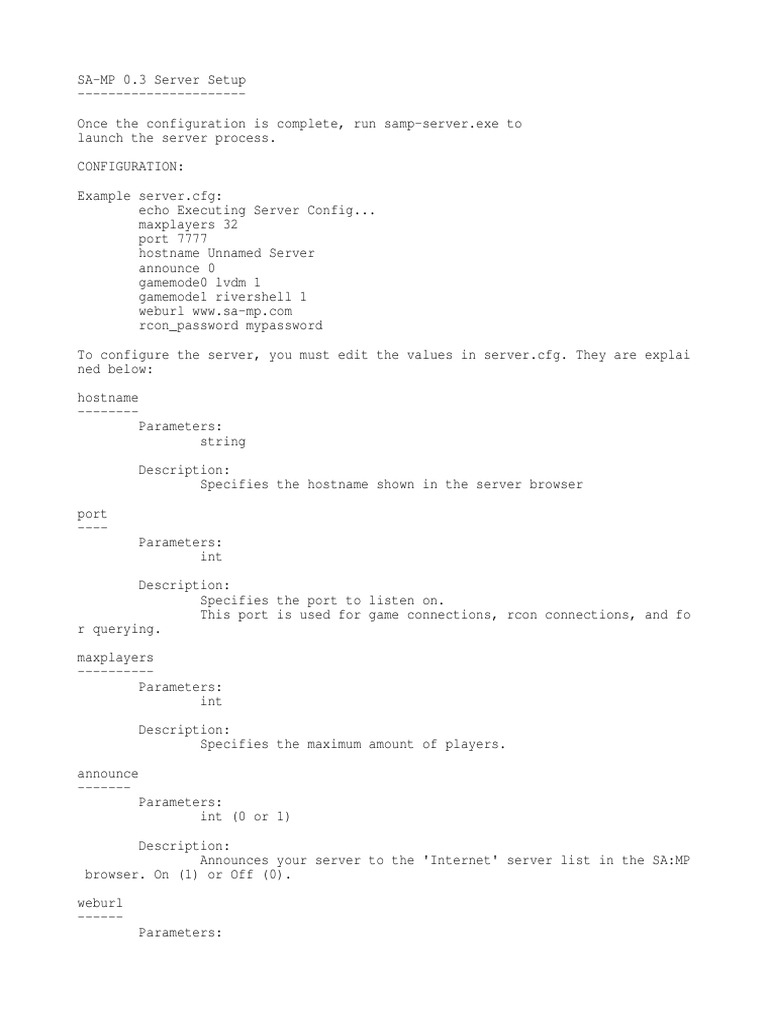 SA-MP 0.3 Server Setup
----------------------

Once the configuration is complete, run samp-server.exe to launch the server process.

CONFIGURATION:

Example server.cfg:
echo Executing Server Config...
maxplayers 32
port 7777
hostname Unnamed Server
announce 0
gamemode0 lvdm 1
gamemode1 rivershell 1
weburl www.sa-mp.com
rcon_password mypassword

To configure the server, you must edit the values in server.cfg. They are explained below:

hostname
--------
Parameters:
string

Description:
Specifies the hostname shown in the server browser

port
----
Parameters:
int

Description:
Specifies the port to listen on.
This port is used for game connections, rcon connections, and for querying.

maxplayers
----------
Parameters:
int

Description:
Specifies the maximum amount of players.

announce
-------
Parameters:
int (0 or 1)

Description:
Announces your server to the 'Internet' server list in the SA:MP browser. On (1) or Off (0).

weburl
------
Parameters: